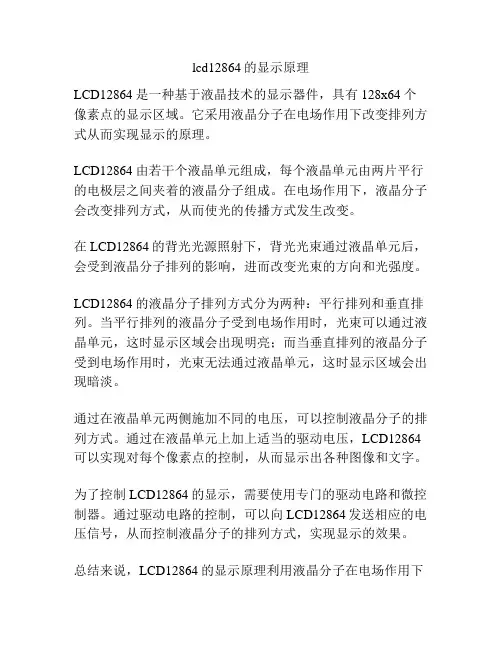 lcd12864的显示原理

LCD12864是一种基于液晶技术的显示器件，具有128x64个像素点的显示区域。它采用液晶分子在电场作用下改变排列方式从而实现显示的原理。

LCD12864由若干个液晶单元组成，每个液晶单元由两片平行的电极层之间夹着的液晶分子组成。在电场作用下，液晶分子会改变排列方式，从而使光的传播方式发生改变。

在LCD12864的背光光源照射下，背光光束通过液晶单元后，会受到液晶分子排列的影响，进而改变光束的方向和光强度。

LCD12864的液晶分子排列方式分为两种：平行排列和垂直排列。当平行排列的液晶分子受到电场作用时，光束可以通过液晶单元，这时显示区域会出现明亮；而当垂直排列的液晶分子受到电场作用时，光束无法通过液晶单元，这时显示区域会出现暗淡。

通过在液晶单元两侧施加不同的电压，可以控制液晶分子的排列方式。通过在液晶单元上加上适当的驱动电压，LCD12864可以实现对每个像素点的控制，从而显示出各种图像和文字。

为了控制LCD12864的显示，需要使用专门的驱动电路和微控制器。通过驱动电路的控制，可以向LCD12864发送相应的电压信号，从而控制液晶分子的排列方式，实现显示的效果。

总结来说，LCD12864的显示原理利用液晶分子在电场作用下